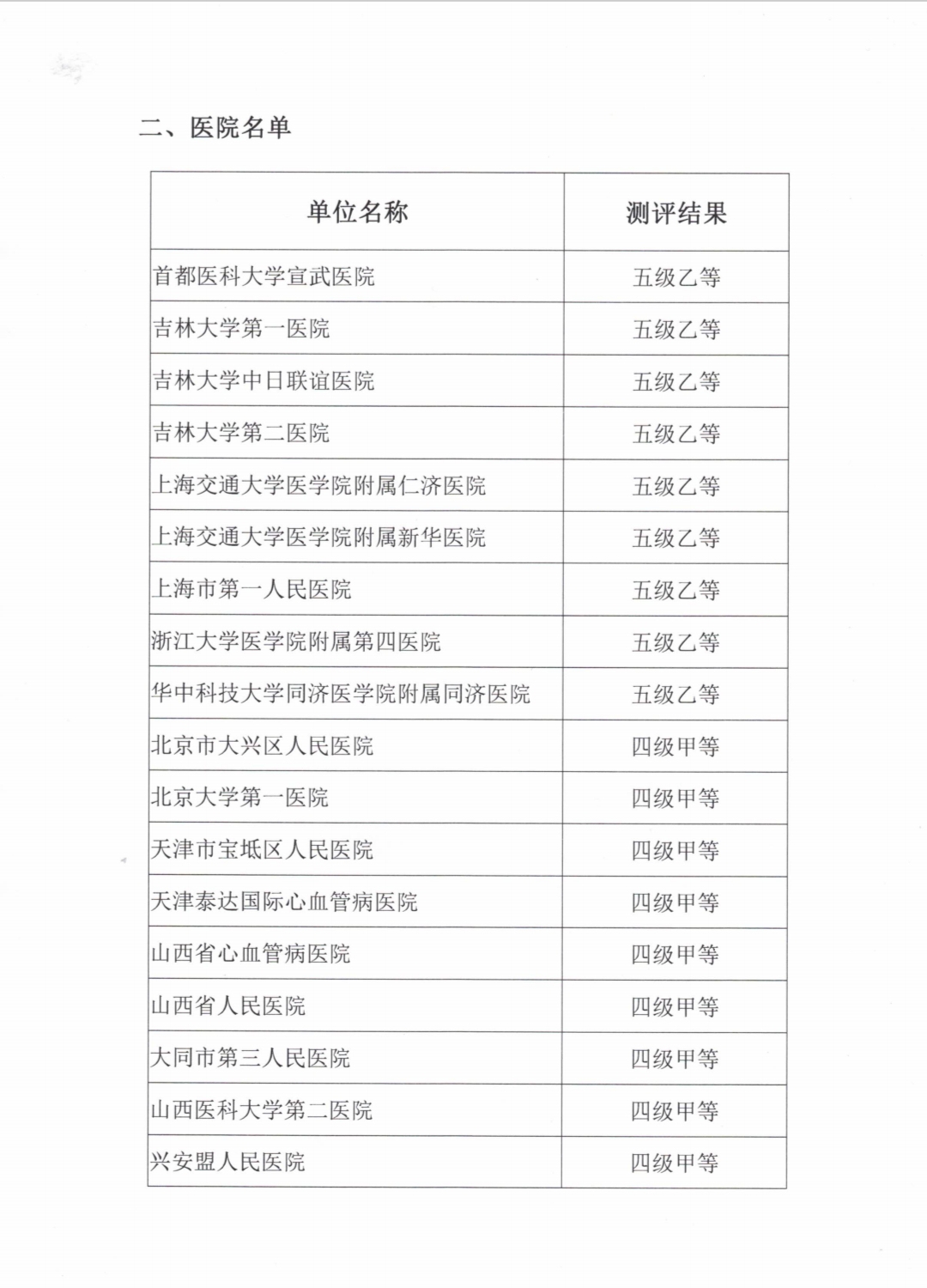 二、医院名单

| 单位名称 | 测评结果 |
|---|---|
| 首都医科大学宣武医院 | 五级乙等 |
| 吉林大学第一医院 | 五级乙等 |
| 吉林大学中日联谊医院 | 五级乙等 |
| 吉林大学第二医院 | 五级乙等 |
| 上海交通大学医学院附属仁济医院 | 五级乙等 |
| 上海交通大学医学院附属新华医院 | 五级乙等 |
| 上海市第一人民医院 | 五级乙等 |
| 浙江大学医学院附属第四医院 | 五级乙等 |
| 华中科技大学同济医学院附属同济医院 | 五级乙等 |
| 北京市大兴区人民医院 | 四级甲等 |
| 北京大学第一医院 | 四级甲等 |
| 天津市宝坻区人民医院 | 四级甲等 |
| 天津泰达国际心血管病医院 | 四级甲等 |
| 山西省心血管病医院 | 四级甲等 |
| 山西省人民医院 | 四级甲等 |
| 大同市第三人民医院 | 四级甲等 |
| 山西医科大学第二医院 | 四级甲等 |
| 兴安盟人民医院 | 四级甲等 |